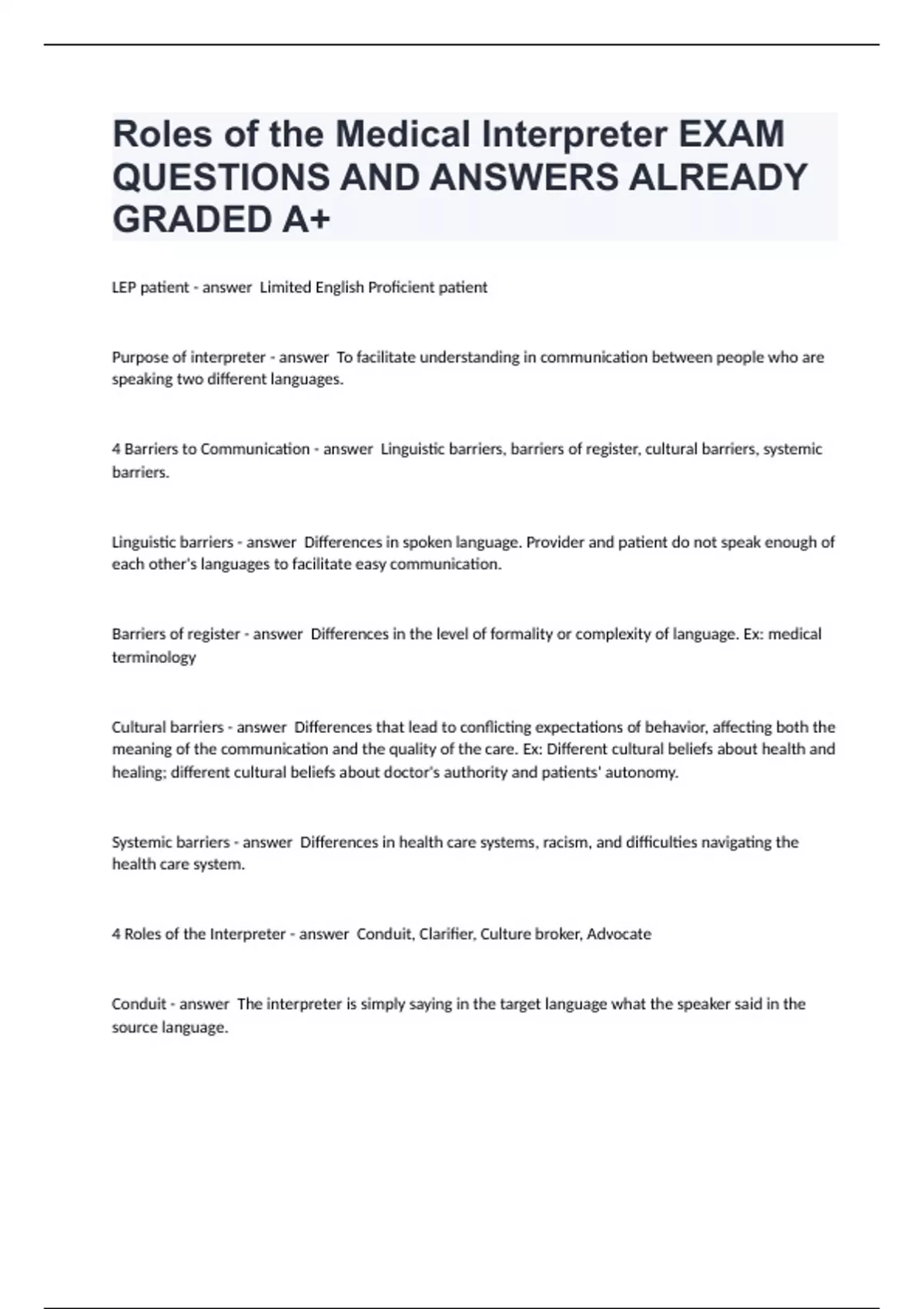 Roles of the Medical Interpreter EXAM QUESTIONS AND ANSWERS ALREADY GRADED A+

LEP patient - answer  Limited English Proficient patient

Purpose of interpreter - answer  To facilitate understanding in communication between people who are speaking two different languages.

4 Barriers to Communication - answer  Linguistic barriers, barriers of register, cultural barriers, systemic barriers.

Linguistic barriers - answer  Differences in spoken language. Provider and patient do not speak enough of each other's languages to facilitate easy communication.

Barriers of register - answer  Differences in the level of formality or complexity of language. Ex: medical terminology

Cultural barriers - answer  Differences that lead to conflicting expectations of behavior, affecting both the meaning of the communication and the quality of the care. Ex: Different cultural beliefs about health and healing; different cultural beliefs about doctor's authority and patients' autonomy.

Systemic barriers - answer  Differences in health care systems, racism, and difficulties navigating the health care system.

4 Roles of the Interpreter - answer  Conduit, Clarifier, Culture broker, Advocate

Conduit - answer  The interpreter is simply saying in the target language what the speaker said in the source language.